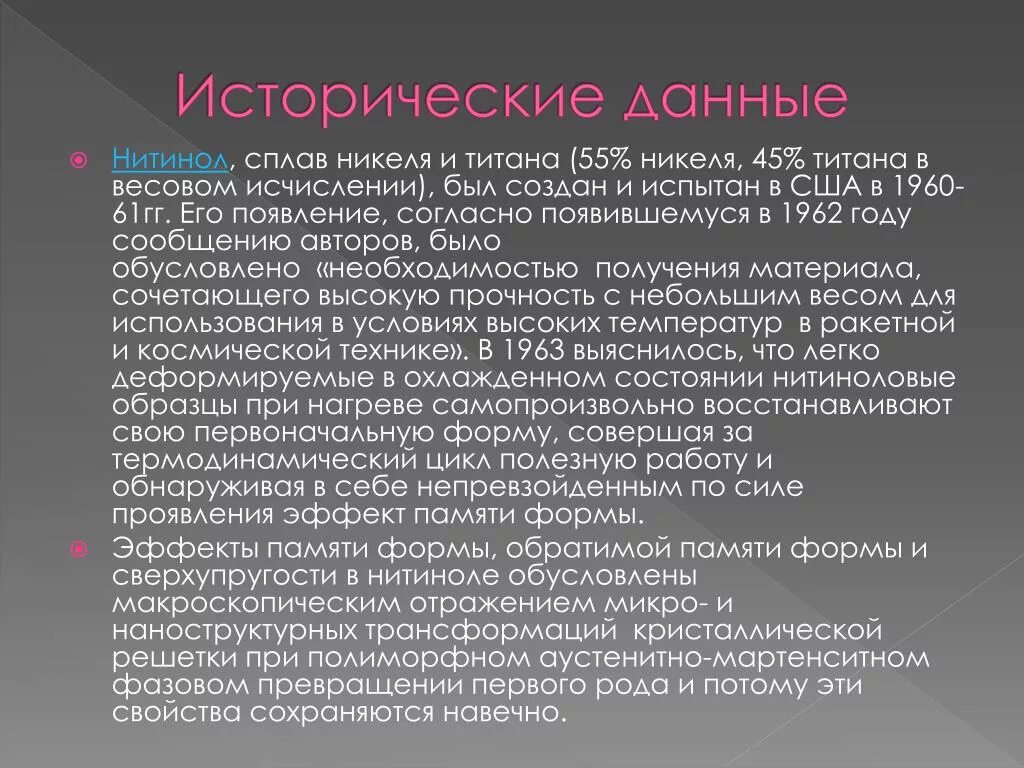 Исторические данные

Нитинол, сплав никеля и титана (55% никеля, 45% титана в весовом исчислении), был создан и испытан в США в 1960-61гг. Его появление, согласно появившемуся в 1962 году сообщению авторов, было обусловлено «необходимостью получения материала, сочетающего высокую прочность с небольшим весом для использования в условиях высоких температур в ракетной и космической технике». В 1963 выяснилось, что легко деформируемые в охлажденном состоянии нитиноловые образцы при нагреве самопроизвольно восстанавливают свою первоначальную форму, совершая за термодинамический цикл полезную работу и обнаруживая в себе непревзойденным по силе проявления эффект памяти формы.

Эффекты памяти формы, обратимой памяти формы и сверхупругости в нитиноле обусловлены макроскопическим отражением микро- и наноструктурных трансформаций кристаллической решетки при полиморфном аустенитно-мартенситном фазовом превращении первого рода и потому эти свойства сохраняются навечно.